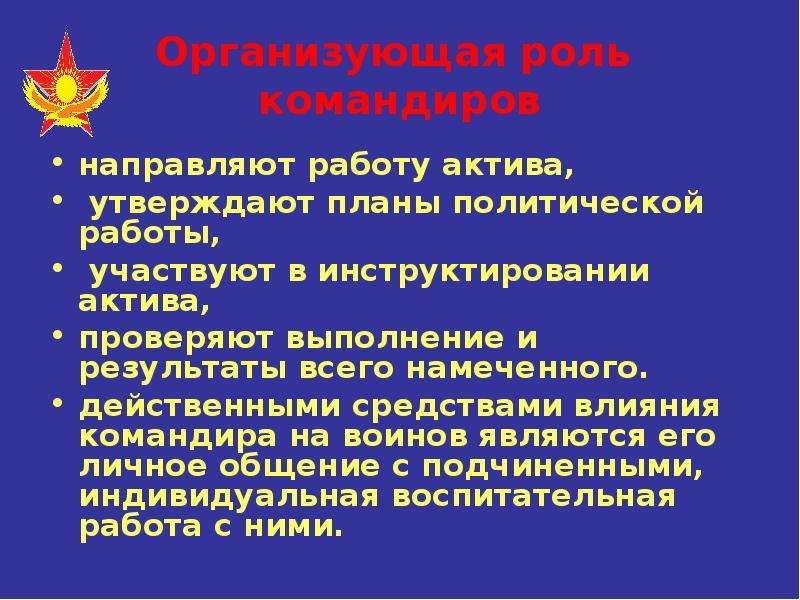 Организующая роль командиров

• направляют работу актива,
• утверждают планы политической работы,
• участвуют в инструктировании актива,
• проверяют выполнение и результаты всего намеченного.
• действенными средствами влияния командира на воинов являются его личное общение с подчиненными, индивидуальная воспитательная работа с ними.